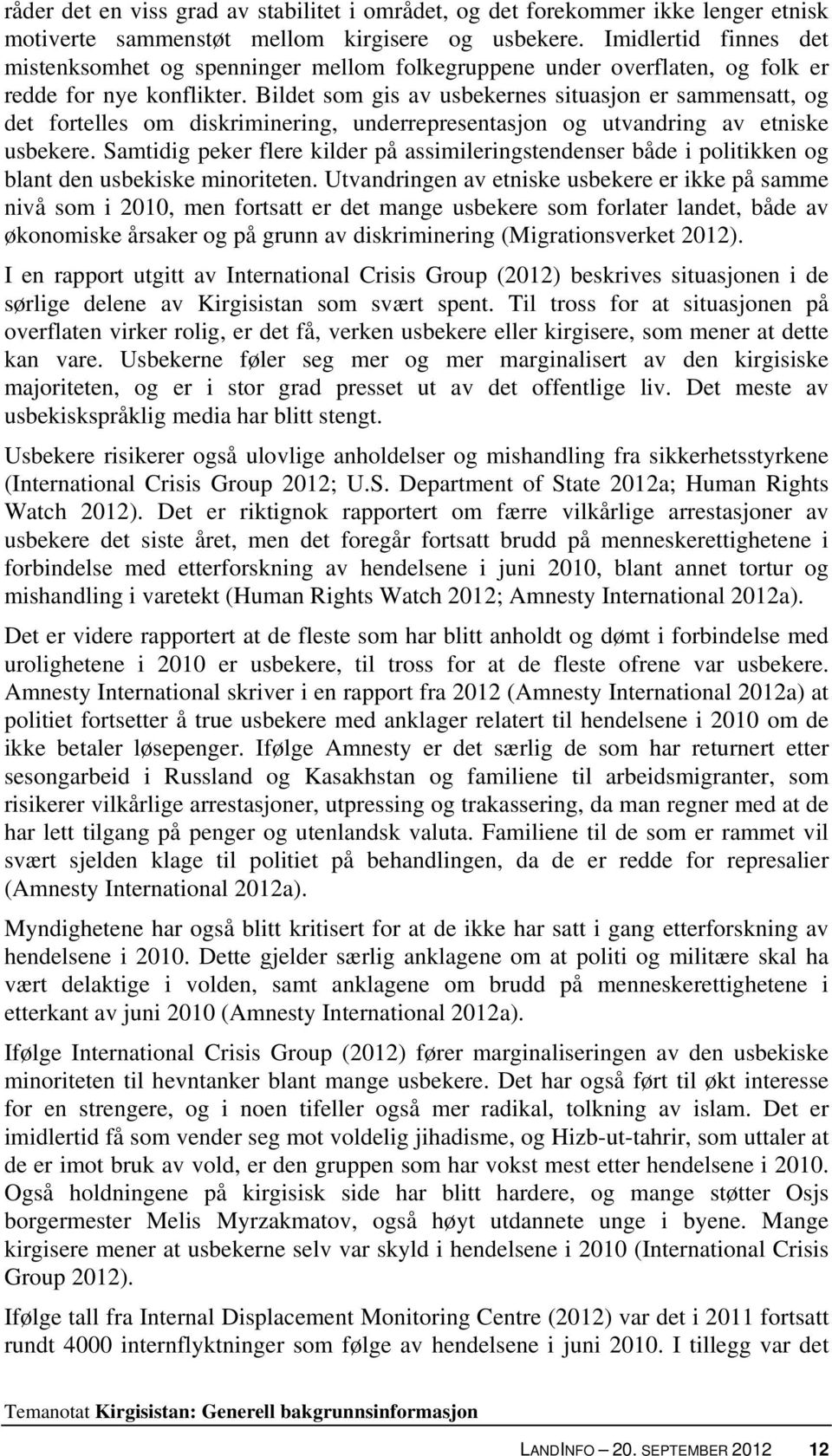 råder det en viss grad av stabilitet i området, og det forekommer ikke lenger etnisk motiverte sammenstøt mellom kirgisere og usbekere. Imidlertid finnes det mistenksomhet og spenninger mellom folkegruppene under overflaten, og folk er redde for nye konflikter. Bildet som gis av usbekernes situasjon er sammensatt, og det fortelles om diskriminering, underrepresentasjon og utvandring av etniske usbekere. Samtidig peker flere kilder på assimileringstendenser både i politikken og blant den usbekiske minoriteten. Utvandringen av etniske usbekere er ikke på samme nivå som i 2010, men fortsatt er det mange usbekere som forlater landet, både av økonomiske årsaker og på grunn av diskriminering (Migrationsverket 2012).

I en rapport utgitt av International Crisis Group (2012) beskrives situasjonen i de sørlige delene av Kirgisistan som svært spent. Til tross for at situasjonen på overflaten virker rolig, er det få, verken usbekere eller kirgisere, som mener at dette kan vare. Usbekerne føler seg mer og mer marginalisert av den kirgisiske majoriteten, og er i stor grad presset ut av det offentlige liv. Det meste av usbekiskspråklig media har blitt stengt.

Usbekere risikerer også ulovlige anholdelser og mishandling fra sikkerhetsstyrkene (International Crisis Group 2012; U.S. Department of State 2012a; Human Rights Watch 2012). Det er riktignok rapportert om færre vilkårlige arrestasjoner av usbekere det siste året, men det foregår fortsatt brudd på menneskerettighetene i forbindelse med etterforskning av hendelsene i juni 2010, blant annet tortur og mishandling i varetekt (Human Rights Watch 2012; Amnesty International 2012a).

Det er videre rapportert at de fleste som har blitt anholdt og dømt i forbindelse med urolighetene i 2010 er usbekere, til tross for at de fleste ofrene var usbekere. Amnesty International skriver i en rapport fra 2012 (Amnesty International 2012a) at politiet fortsetter å true usbekere med anklager relatert til hendelsene i 2010 om de ikke betaler løsepenger. Ifølge Amnesty er det særlig de som har returnert etter sesongarbeid i Russland og Kasakhstan og familiene til arbeidsmigranter, som risikerer vilkårlige arrestasjoner, utpressing og trakassering, da man regner med at de har lett tilgang på penger og utenlandsk valuta. Familiene til de som er rammet vil svært sjelden klage til politiet på behandlingen, da de er redde for represalier (Amnesty International 2012a).

Myndighetene har også blitt kritisert for at de ikke har satt i gang etterforskning av hendelsene i 2010. Dette gjelder særlig anklagene om at politi og militære skal ha vært delaktige i volden, samt anklagene om brudd på menneskerettighetene i etterkant av juni 2010 (Amnesty International 2012a).

Ifølge International Crisis Group (2012) fører marginaliseringen av den usbekiske minoriteten til hevntanker blant mange usbekere. Det har også ført til økt interesse for en strengere, og i noen tifeller også mer radikal, tolkning av islam. Det er imidlertid få som vender seg mot voldelig jihadisme, og Hizb-ut-tahrir, som uttaler at de er imot bruk av vold, er den gruppen som har vokst mest etter hendelsene i 2010. Også holdningene på kirgisisk side har blitt hardere, og mange støtter Osjs borgermester Melis Myrzakmatov, også høyt utdannete unge i byene. Mange kirgisere mener at usbekerne selv var skyld i hendelsene i 2010 (International Crisis Group 2012).

Ifølge tall fra Internal Displacement Monitoring Centre (2012) var det i 2011 fortsatt rundt 4000 internflyktninger som følge av hendelsene i juni 2010. I tillegg var det

Temanotat Kirgisistan: Generell bakgrunnsinformasjon

LANDINFO – 20. SEPTEMBER 2012 12